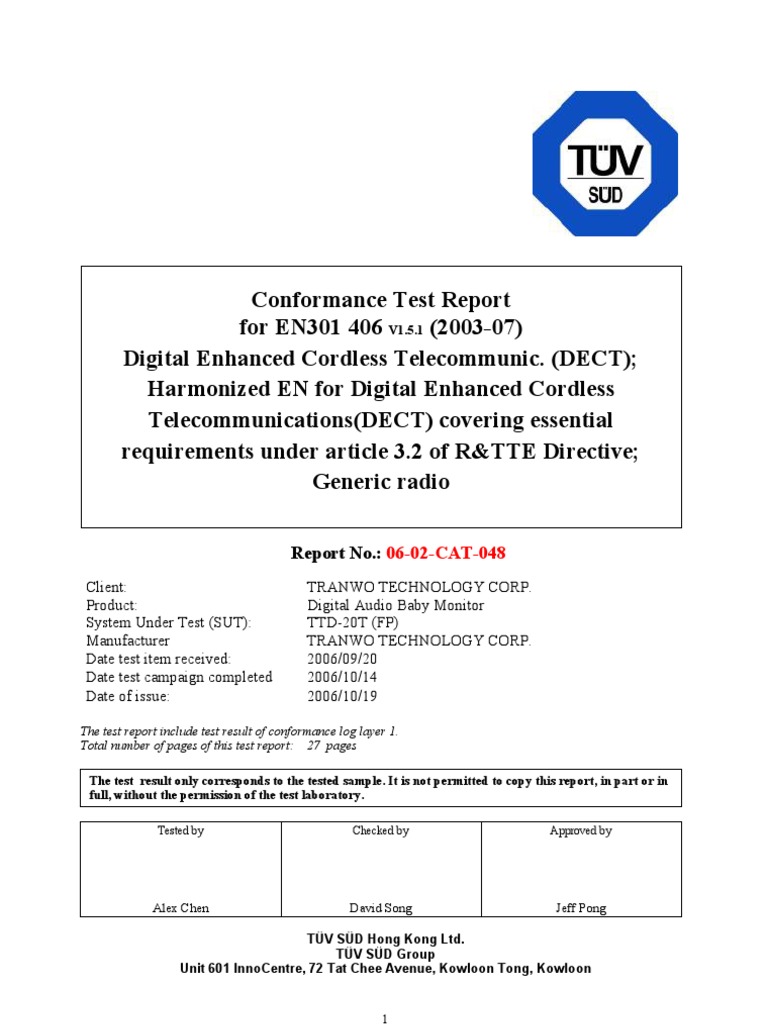 TÜV SÜD

Conformance Test Report for EN301 406 V1.5.1 (2003-07) Digital Enhanced Cordless Telecommunic. (DECT); Harmonized EN for Digital Enhanced Cordless Telecommunications(DECT) covering essential requirements under article 3.2 of R&TTE Directive; Generic radio

Report No.: 06-02-CAT-048

| | |
|---|---|
| Client: | TRANWO TECHNOLOGY CORP. |
| Product: | Digital Audio Baby Monitor |
| System Under Test (SUT): | TTD-20T (FP) |
| Manufacturer | TRANWO TECHNOLOGY CORP. |
| Date test item received: | 2006/09/20 |
| Date test campaign completed | 2006/10/14 |
| Date of issue: | 2006/10/19 |

The test report include test result of conformance log layer 1.
Total number of pages of this test report: 27 pages

The test result only corresponds to the tested sample. It is not permitted to copy this report, in part or in full, without the permission of the test laboratory.

| Tested by | Checked by | Approved by |
|---|---|---|
| Alex Chen | David Song | Jeff Pong |

TÜV SÜD Hong Kong Ltd.
TÜV SÜD Group
Unit 601 InnoCentre, 72 Tat Chee Avenue, Kowloon Tong, Kowloon

1